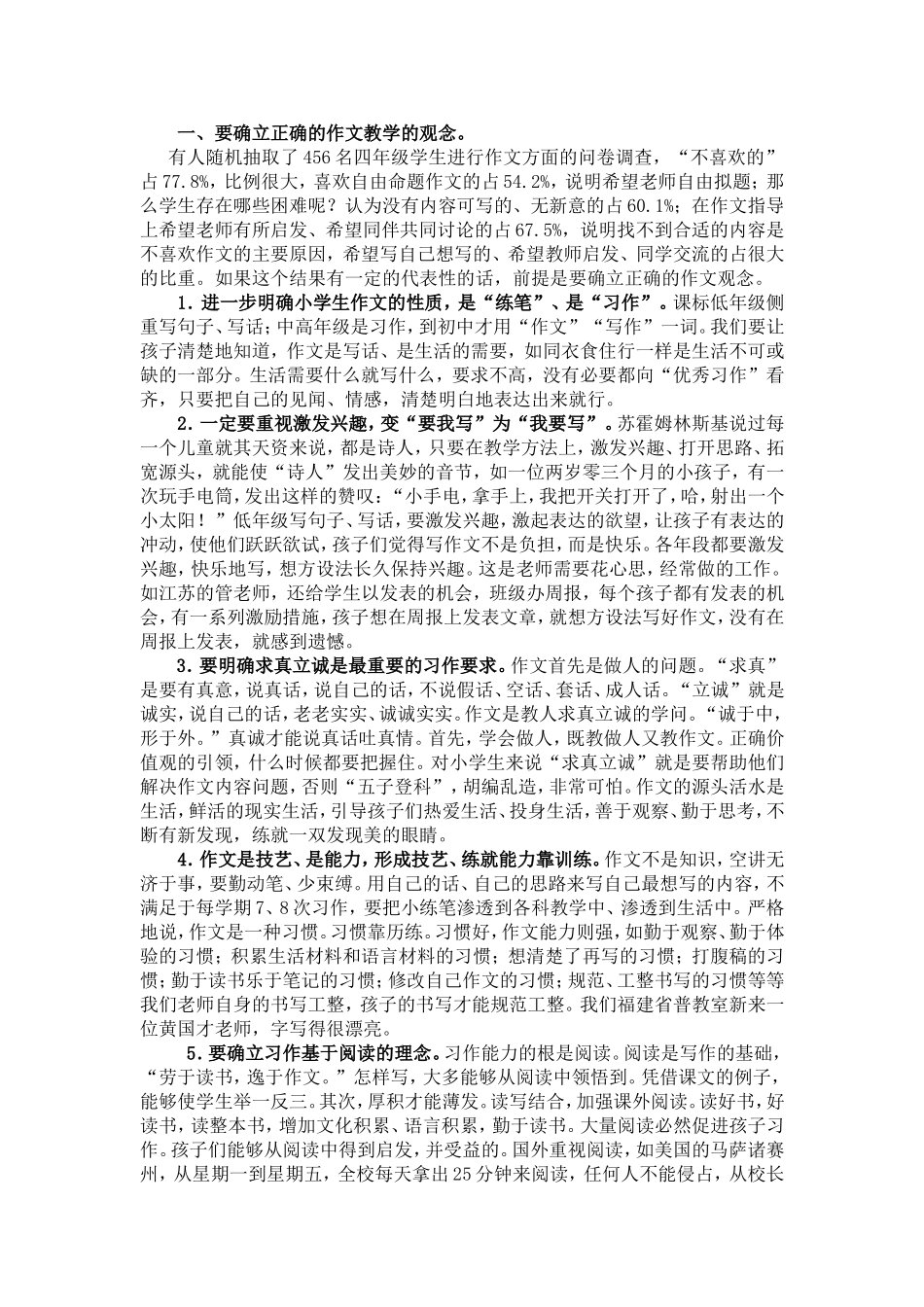 一、要确立正确的作文教学的观念。

有人随机抽取了456名四年级学生进行作文方面的问卷调查，“不喜欢的”占77.8%，比例很大，喜欢自由命题作文的占54.2%，说明希望老师自由拟题；那么学生存在哪些困难呢？认为没有内容可写的、无新意的占60.1%；在作文指导上希望老师有所启发、希望同伴共同讨论的占67.5%，说明找不到合适的内容是不喜欢作文的主要原因，希望写自己想写的、希望教师启发、同学交流的占很大的比重。如果这个结果有一定的代表性的话，前提是要确立正确的作文观念。

1.进一步明确小学生作文的性质，是“练笔”、是“习作”。课标低年级侧重写句子、写话；中高年级是习作，到初中才用“作文”“写作”一词。我们要让孩子清楚地知道，作文是写话、是生活的需要，如同衣食住行一样是生活不可或缺的一部分。生活需要什么就写什么，要求不高，没有必要都向“优秀习作”看齐，只要把自己的见闻、情感，清楚明白地表达出来就行。

2.一定要重视激发兴趣，变“要我写”为“我要写”。苏霍姆林斯基说过每一个儿童就其天资来说，都是诗人，只要在教学方法上，激发兴趣、打开思路、拓宽源头，就能使“诗人”发出美妙的音节，如一位两岁零三个月的小孩子，有一次玩手电筒，发出这样的赞叹：“小手电，拿手上，我把开关打开了，哈，射出一个小太阳！”低年级写句子、写话，要激发兴趣，激起表达的欲望，让孩子有表达的冲动，使他们跃跃欲试，孩子们觉得写作文不是负担，而是快乐。各年段都要激发兴趣，快乐地写，想方设法长久保持兴趣。这是老师需要花心思，经常做的工作。如江苏的管老师，还给学生以发表的机会，班级办周报，每个孩子都有发表的机会，有一系列激励措施，孩子想在周报上发表文章，就想方设法写好作文，没有在周报上发表，就感到遗憾。

3.要明确求真立诚是最重要的习作要求。作文首先是做人的问题。“求真”是要有真意，说真话，说自己的话，不说假话、空话、套话、成人话。“立诚”就是诚实，说自己的话，老老实实、诚诚实实。作文是教人求真立诚的学问。“诚于中，形于外。”真诚才能说真话吐真情。首先，学会做人，既教做人又教作文。正确价值观的引领，什么时候都要把握住。对小学生来说“求真立诚”就是要帮助他们解决作文内容问题，否则“五子登科”，胡编乱造，非常可怕。作文的源头活水是生活，鲜活的现实生活，引导孩子们热爱生活、投身生活，善于观察、勤于思考，不断有新发现，练就一双发现美的眼睛。

4.作文是技艺、是能力，形成技艺、练就能力靠训练。作文不是知识，空讲无济于事，要勤动笔、少束缚。用自己的话、自己的思路来写自己最想写的内容，不满足于每学期7、8次习作，要把小练笔渗透到各科教学中、渗透到生活中。严格地说，作文是一种习惯。习惯靠历练。习惯好，作文能力则强，如勤于观察、勤于体验的习惯；积累生活材料和语言材料的习惯；想清楚了再写的习惯；打腹稿的习惯；勤于读书乐于笔记的习惯；修改自己作文的习惯；规范、工整书写的习惯等等我们老师自身的书写工整，孩子的书写才能规范工整。我们福建省普教室新来一位黄国才老师，字写得很漂亮。

5.要确立习作基于阅读的理念。习作能力的根是阅读。阅读是写作的基础，“劳于读书，逸于作文。”怎样写，大多能够从阅读中领悟到。凭借课文的例子，能够使学生举一反三。其次，厚积才能薄发。读写结合，加强课外阅读。读好书，好读书，读整本书，增加文化积累、语言积累，勤于读书。大量阅读必然促进孩子习作。孩子们能够从阅读中得到启发，并受益的。国外重视阅读，如美国的马萨诸赛州，从星期一到星期五，全校每天拿出25分钟来阅读，任何人不能侵占，从校长